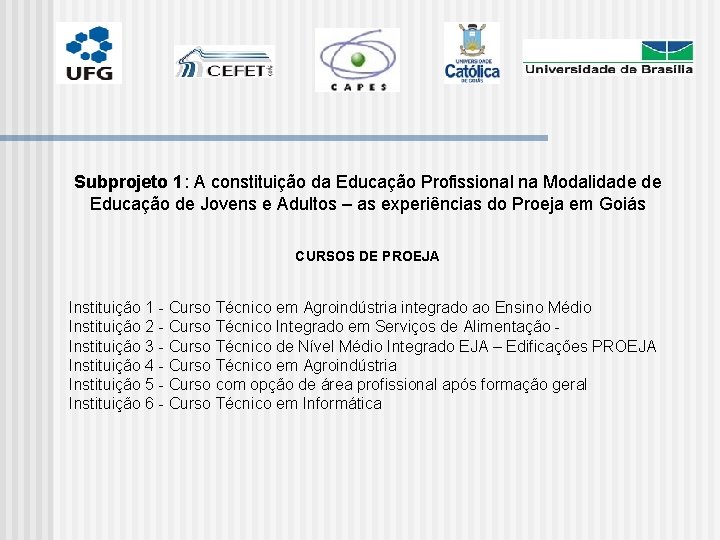 UFG

CEFET

CAPES

UNIVERSIDADE
Católica
DE GOIÁS

Universidade de Brasília

Subprojeto 1: A constituição da Educação Profissional na Modalidade de Educação de Jovens e Adultos – as experiências do Proeja em Goiás

CURSOS DE PROEJA

Instituição 1 - Curso Técnico em Agroindústria integrado ao Ensino Médio
Instituição 2 - Curso Técnico Integrado em Serviços de Alimentação -
Instituição 3 - Curso Técnico de Nível Médio Integrado EJA – Edificações PROEJA
Instituição 4 - Curso Técnico em Agroindústria
Instituição 5 - Curso com opção de área profissional após formação geral
Instituição 6 - Curso Técnico em Informática